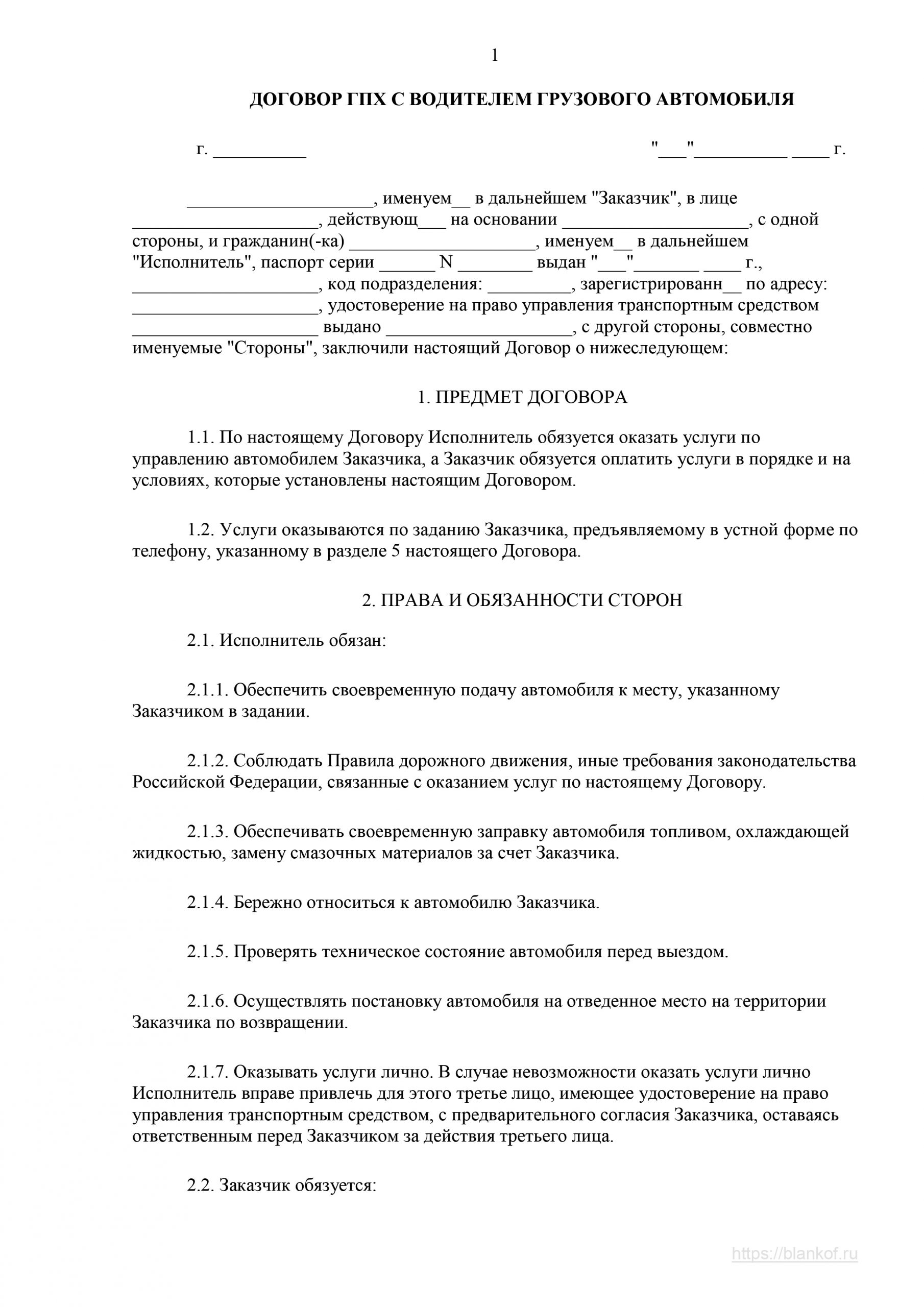 1

ДОГОВОР ГПХ С ВОДИТЕЛЕМ ГРУЗОВОГО АВТОМОБИЛЯ

г. __________ "___"__________ ____ г.

____________________, именуем__ в дальнейшем "Заказчик", в лице ____________________, действующ___ на основании ____________________, с одной стороны, и гражданин(-ка) ____________________, именуем__ в дальнейшем "Исполнитель", паспорт серии ______ N ________ выдан "___"_______ ____ г., ____________________, код подразделения: _________, зарегистрированн__ по адресу: ____________________, удостоверение на право управления транспортным средством ____________________ выдано ____________________, с другой стороны, совместно именуемые "Стороны", заключили настоящий Договор о нижеследующем:

1. ПРЕДМЕТ ДОГОВОРА

1.1. По настоящему Договору Исполнитель обязуется оказать услуги по управлению автомобилем Заказчика, а Заказчик обязуется оплатить услуги в порядке и на условиях, которые установлены настоящим Договором.

1.2. Услуги оказываются по заданию Заказчика, предъявляемому в устной форме по телефону, указанному в разделе 5 настоящего Договора.

2. ПРАВА И ОБЯЗАННОСТИ СТОРОН

2.1. Исполнитель обязан:

2.1.1. Обеспечить своевременную подачу автомобиля к месту, указанному Заказчиком в задании.

2.1.2. Соблюдать Правила дорожного движения, иные требования законодательства Российской Федерации, связанные с оказанием услуг по настоящему Договору.

2.1.3. Обеспечивать своевременную заправку автомобиля топливом, охлаждающей жидкостью, замену смазочных материалов за счет Заказчика.

2.1.4. Бережно относиться к автомобилю Заказчика.

2.1.5. Проверять техническое состояние автомобиля перед выездом.

2.1.6. Осуществлять постановку автомобиля на отведенное место на территории Заказчика по возвращении.

2.1.7. Оказывать услуги лично. В случае невозможности оказать услуги лично Исполнитель вправе привлечь для этого третье лицо, имеющее удостоверение на право управления транспортным средством, с предварительного согласия Заказчика, оставаясь ответственным перед Заказчиком за действия третьего лица.

2.2. Заказчик обязуется:

https://blankof.ru